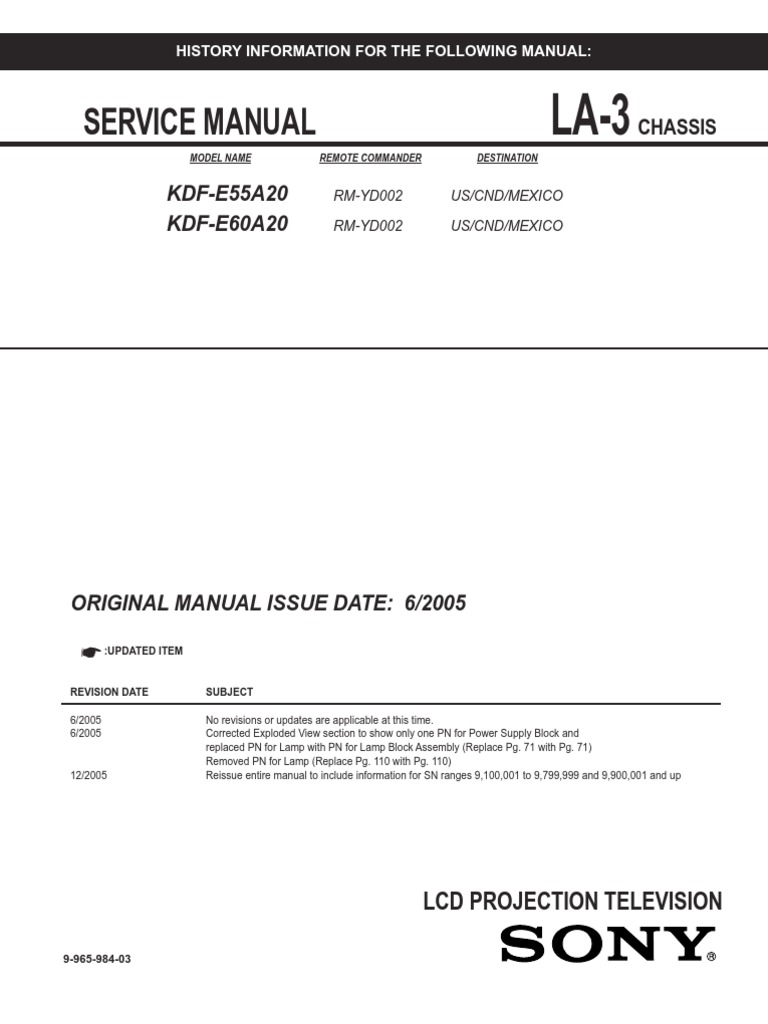 HISTORY INFORMATION FOR THE FOLLOWING MANUAL:

SERVICE MANUAL

LA-3 CHASSIS

| MODEL NAME | REMOTE COMMANDER | DESTINATION |
|---|---|---|
| KDF-E55A20 | RM-YD002 | US/CND/MEXICO |
| KDF-E60A20 | RM-YD002 | US/CND/MEXICO |

ORIGINAL MANUAL ISSUE DATE: 6/2005

:UPDATED ITEM

| REVISION DATE | SUBJECT |
|---|---|
| 6/2005 | No revisions or updates are applicable at this time. |
| 6/2005 | Corrected Exploded View section to show only one PN for Power Supply Block and replaced PN for Lamp with PN for Lamp Block Assembly (Replace Pg. 71 with Pg. 71) Removed PN for Lamp (Replace Pg. 110 with Pg. 110) |
| 12/2005 | Reissue entire manual to include information for SN ranges 9,100,001 to 9,799,999 and 9,900,001 and up |

LCD PROJECTION TELEVISION

SONY®

9-965-984-03